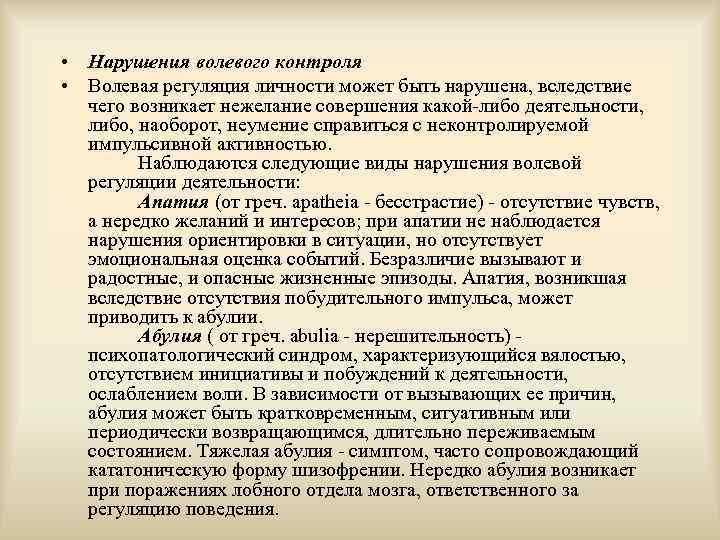 • Нарушения волевого контроля

• Волевая регуляция личности может быть нарушена, вследствие чего возникает нежелание совершения какой-либо деятельности, либо, наоборот, неумение справиться с неконтролируемой импульсивной активностью.

Наблюдаются следующие виды нарушения волевой регуляции деятельности:

Апатия (от греч. apatheia - бесстрастие) - отсутствие чувств, а нередко желаний и интересов; при апатии не наблюдается нарушения ориентировки в ситуации, но отсутствует эмоциональная оценка событий. Безразличие вызывают и радостные, и опасные жизненные эпизоды. Апатия, возникшая вследствие отсутствия побудительного импульса, может приводить к абулии.

Абулия ( от греч. abulia - нерешительность) - психопатологический синдром, характеризующийся вялостью, отсутствием инициативы и побуждений к деятельности, ослаблением воли. В зависимости от вызывающих ее причин, абулия может быть кратковременным, ситуативным или периодически возвращающимся, длительно переживаемым состоянием. Тяжелая абулия - симптом, часто сопровождающий кататоническую форму шизофрении. Нередко абулия возникает при поражениях лобного отдела мозга, ответственного за регуляцию поведения.